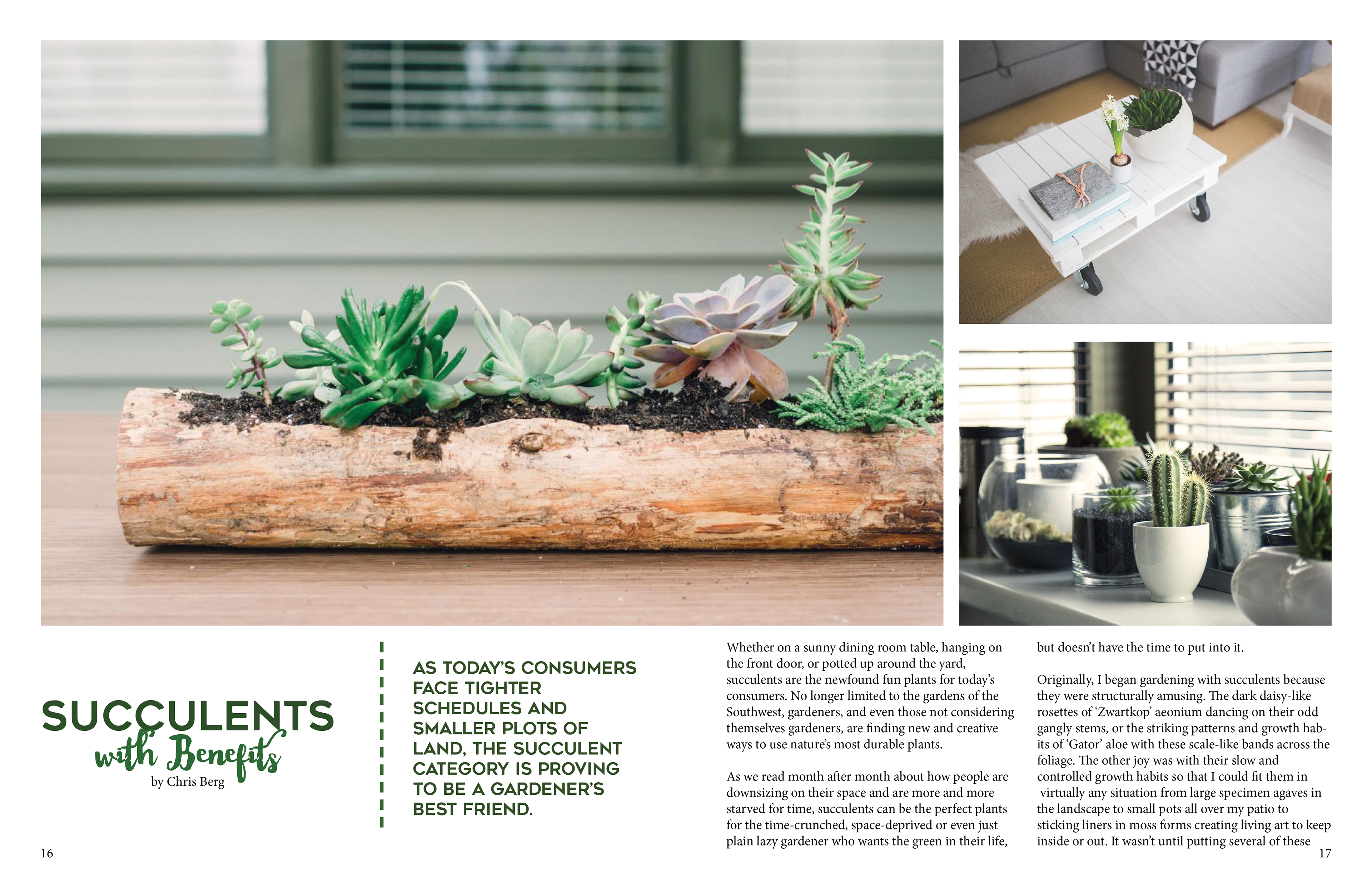 SUCCULENTS
with Benefits
by Chris Berg

AS TODAY'S CONSUMERS FACE TIGHTER SCHEDULES AND SMALLER PLOTS OF LAND, THE SUCCULENT CATEGORY IS PROVING TO BE A GARDENER'S BEST FRIEND.

Whether on a sunny dining room table, hanging on the front door, or potted up around the yard, succulents are the newfound fun plants for today's consumers. No longer limited to the gardens of the Southwest, gardeners, and even those not considering themselves gardeners, are finding new and creative ways to use nature's most durable plants.

As we read month after month about how people are downsizing on their space and are more and more starved for time, succulents can be the perfect plants for the time-crunched, space-deprived or even just plain lazy gardener who wants the green in their life, but doesn't have the time to put into it.

Originally, I began gardening with succulents because they were structurally amusing. The dark daisy-like rosettes of 'Zwartkop' aeonium dancing on their odd gangly stems, or the striking patterns and growth habits of 'Gator' aloe with these scale-like bands across the foliage. The other joy was with their slow and controlled growth habits so that I could fit them in virtually any situation from large specimen agaves in the landscape to small pots all over my patio to sticking liners in moss forms creating living art to keep inside or out. It wasn't until putting several of these

16

17